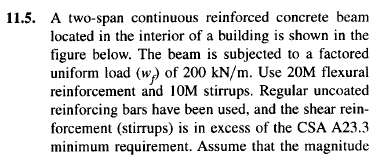 11.5. A two-span continuous reinforced concrete beam located in the interior of a building is shown in the figure below. The beam is subjected to a factored uniform load ($w_f$) of 200 kN/m. Use 20M flexural reinforcement and 10M stirrups. Regular uncoated reinforcing bars have been used, and the shear reinforcement (stirrups) is in excess of the CSA A23.3 minimum requirement. Assume that the magnitude